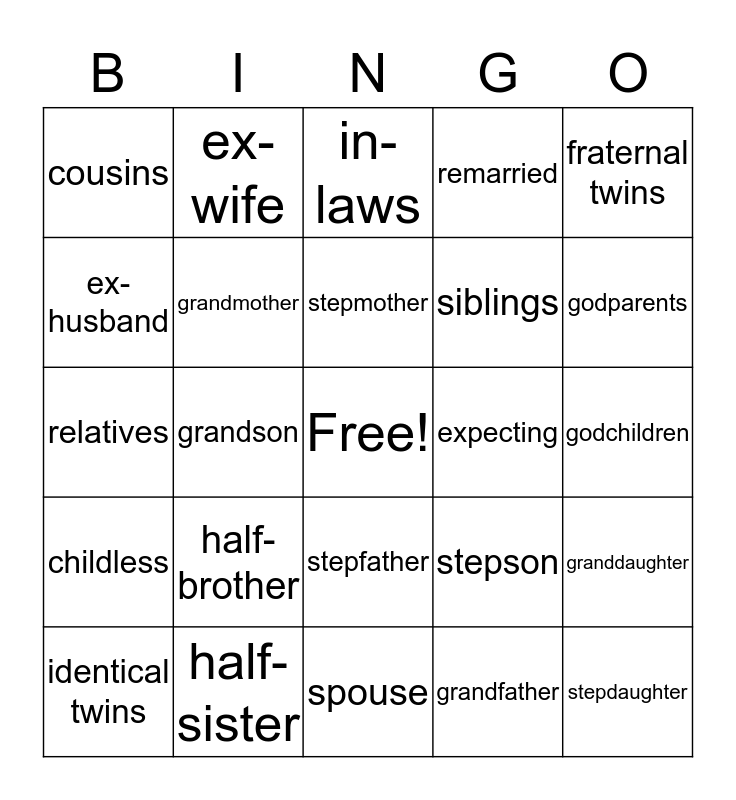 | B | I | N | G | O |
|---|---|---|---|---|
| cousins | ex-wife | in-laws | remarried | fraternal twins |
| ex-husband | grandmother | stepmother | siblings | godparents |
| relatives | grandson | Free! | expecting | godchildren |
| childless | half-brother | stepfather | stepson | granddaughter |
| identical twins | half-sister | spouse | grandfather | stepdaughter |